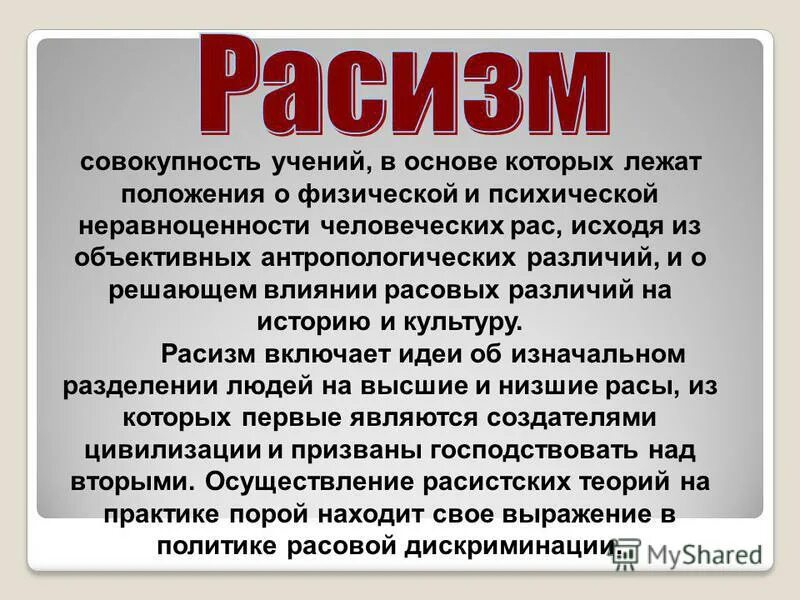 Расизм

совокупность учений, в основе которых лежат положения о физической и психической неравноценности человеческих рас, исходя из объективных антропологических различий, и о решающем влиянии расовых различий на историю и культуру.

Расизм включает идеи об изначальном разделении людей на высшие и низшие расы, из которых первые являются создателями цивилизации и призваны господствовать над вторыми. Осуществление расистских теорий на практике порой находит свое выражение в политике расовой дискриминации.

MyShared